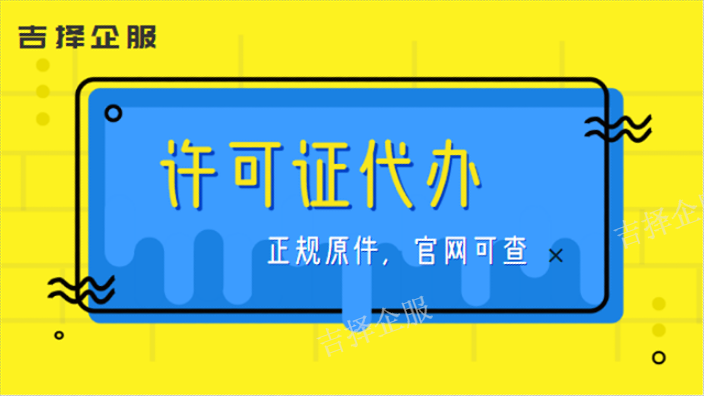 吉择企服

许可证代办

正规原件，官网可查

吉择企服

吉择企服